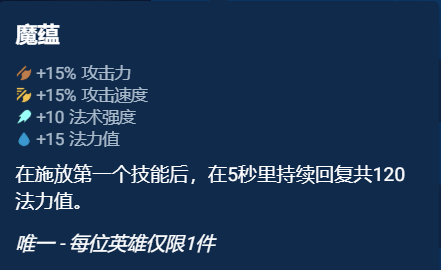 魔蕴

+15% 攻击力
+15% 攻击速度
+10 法术强度
+15 法力值

在施放第一个技能后，在5秒里持续回复共120法力值。

唯一 - 每位英雄仅限1件